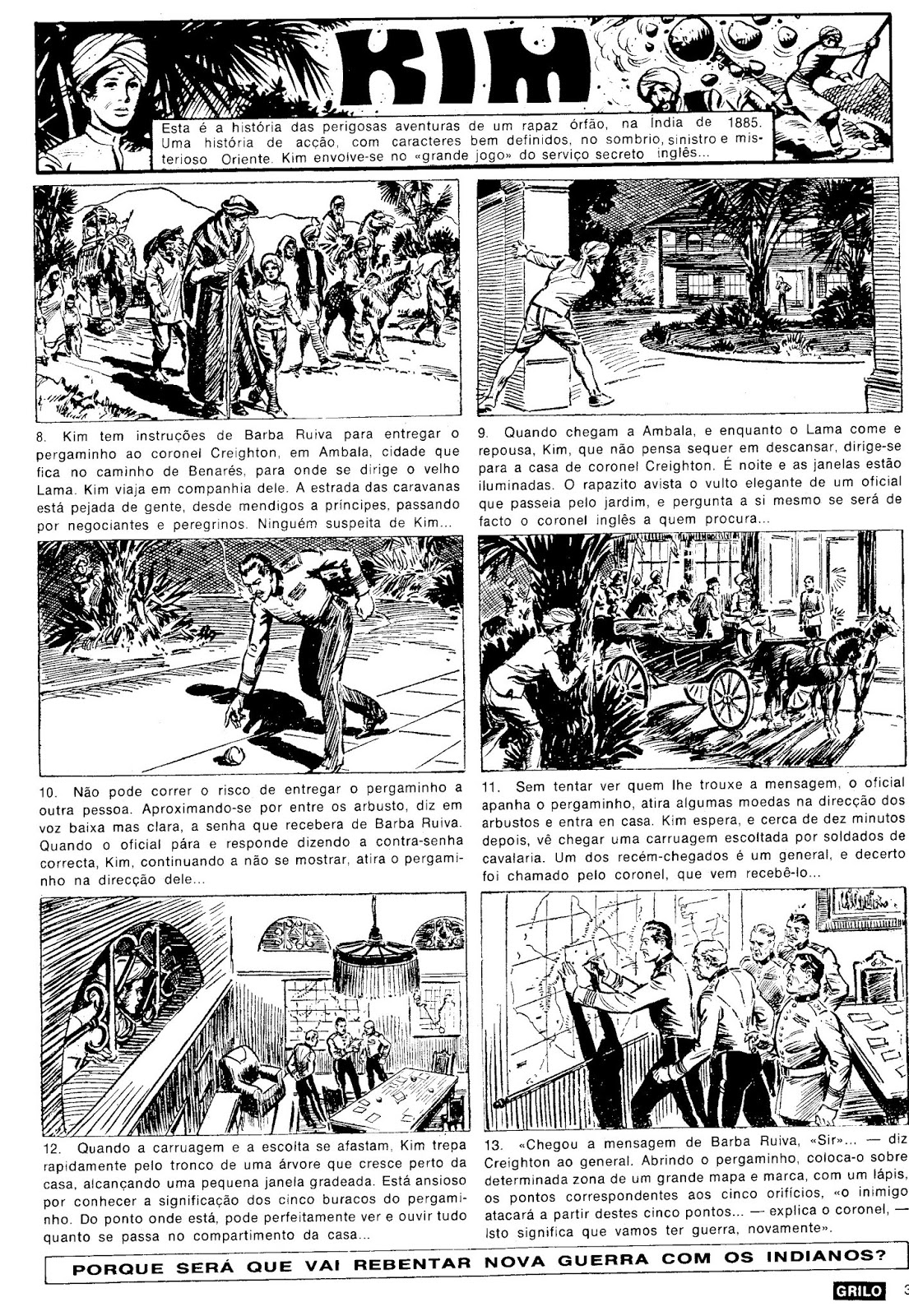 KIM

Esta é a história das perigosas aventuras de um rapaz órfão, na Índia de 1885. Uma história de acção, com caracteres bem definidos, no sombrio, sinistro e misterioso Oriente. Kim envolve-se no «grande jogo» do serviço secreto inglês...

8. Kim tem instruções de Barba Ruiva para entregar o pergaminho ao coronel Creighton, em Ambala, cidade que fica no caminho de Benarés, para onde se dirige o velho Lama. Kim viaja em companhia dele. A estrada das caravanas está pejada de gente, desde mendigos a príncipes, passando por negociantes e peregrinos. Ninguém suspeita de Kim...

9. Quando chegam a Ambala, e enquanto o Lama come e repousa, Kim, que não pensa sequer em descansar, dirige-se para a casa de coronel Creighton. É noite e as janelas estão iluminadas. O rapazito avista o vulto elegante de um oficial que passeia pelo jardim, e pergunta a si mesmo se será de facto o coronel inglês a quem procura...

10. Não pode correr o risco de entregar o pergaminho a outra pessoa. Aproximando-se por entre os arbusto, diz em voz baixa mas clara, a senha que recebera de Barba Ruiva. Quando o oficial pára e responde dizendo a contra-senha correcta, Kim, continuando a não se mostrar, atira o pergaminho na direcção dele...

11. Sem tentar ver quem lhe trouxe a mensagem, o oficial apanha o pergaminho, atira algumas moedas na direcção dos arbustos e entra en casa. Kim espera, e cerca de dez minutos depois, vê chegar uma carruagem escoltada por soldados de cavalaria. Um dos recém-chegados é um general, e decerto foi chamado pelo coronel, que vem recebê-lo...

12. Quando a carruagem e a escolta se afastam, Kim trepa rapidamente pelo tronco de uma árvore que cresce perto da casa, alcançando uma pequena janela gradeada. Está ansioso por conhecer a significação dos cinco buracos do pergaminho. Do ponto onde está, pode perfeitamente ver e ouvir tudo quanto se passa no compartimento da casa...

13. «Chegou a mensagem de Barba Ruiva, «Sir»... — diz Creighton ao general. Abrindo o pergaminho, coloca-o sobre determinada zona de um grande mapa e marca, com um lápis, os pontos correspondentes aos cinco orifícios, «o inimigo atacará a partir destes cinco pontos... — explica o coronel, — Isto significa que vamos ter guerra, novamente».

PORQUE SERÁ QUE VAI REBENTAR NOVA GUERRA COM OS INDIANOS?

GRILO 3